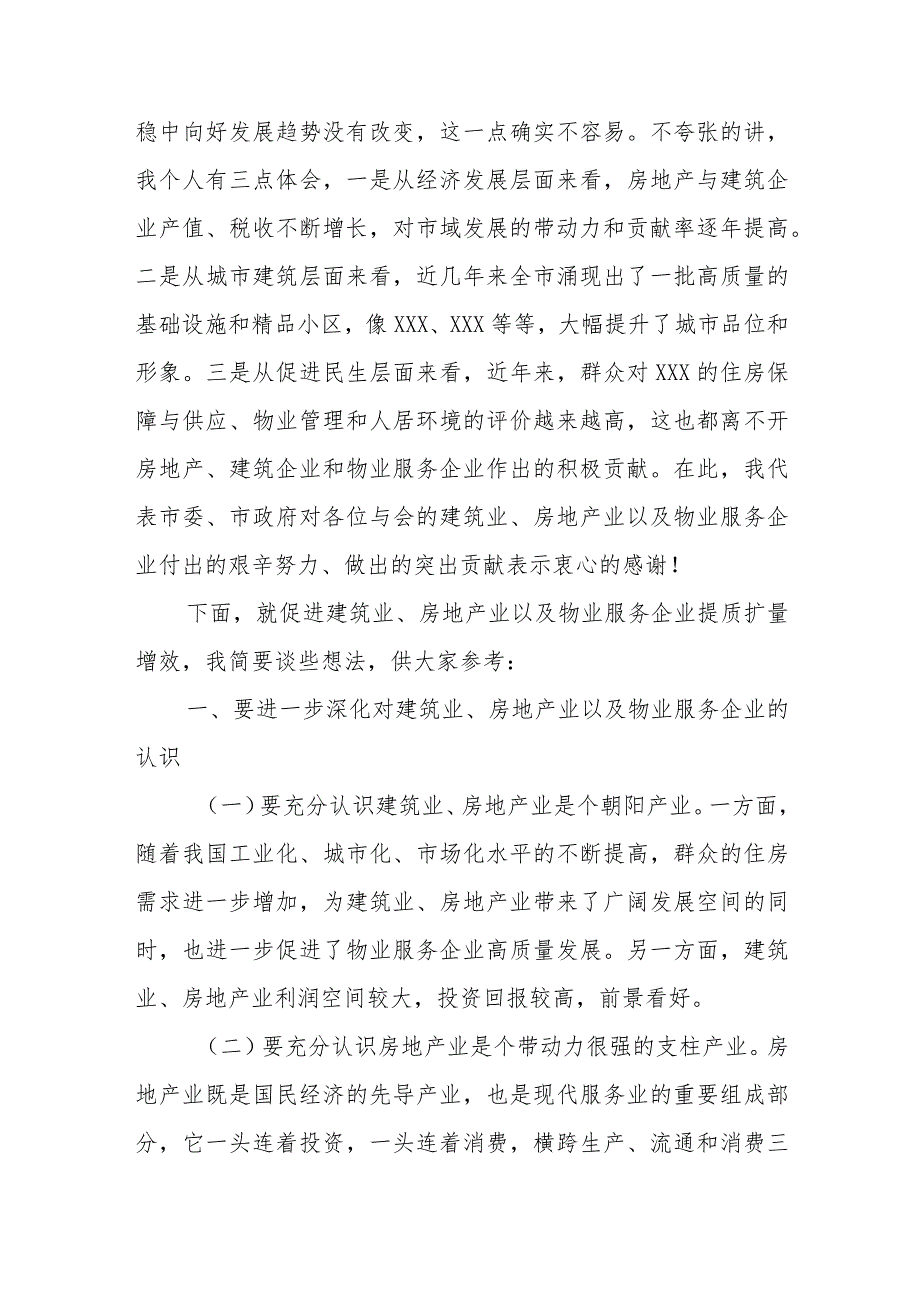 稳中向好发展趋势没有改变，这一点确实不容易。不夸张的讲，我个人有三点体会，一是从经济发展层面来看，房地产与建筑企业产值、税收不断增长，对市域发展的带动力和贡献率逐年提高。二是从城市建筑层面来看，近几年来全市涌现出了一批高质量的基础设施和精品小区，像XXX、XXX等等，大幅提升了城市品位和形象。三是从促进民生层面来看，近年来，群众对XXX的住房保障与供应、物业管理和人居环境的评价越来越高，这也都离不开房地产、建筑企业和物业服务企业作出的积极贡献。在此，我代表市委、市政府对各位与会的建筑业、房地产业以及物业服务企业付出的艰辛努力、做出的突出贡献表示衷心的感谢！

下面，就促进建筑业、房地产业以及物业服务企业提质扩量增效，我简要谈些想法，供大家参考：

一、要进一步深化对建筑业、房地产业以及物业服务企业的认识

（一）要充分认识建筑业、房地产业是个朝阳产业。一方面，随着我国工业化、城市化、市场化水平的不断提高，群众的住房需求进一步增加，为建筑业、房地产业带来了广阔发展空间的同时，也进一步促进了物业服务企业高质量发展。另一方面，建筑业、房地产业利润空间较大，投资回报较高，前景看好。

（二）要充分认识房地产业是个带动力很强的支柱产业。房地产业既是国民经济的先导产业，也是现代服务业的重要组成部分，它一头连着投资，一头连着消费，横跨生产、流通和消费三